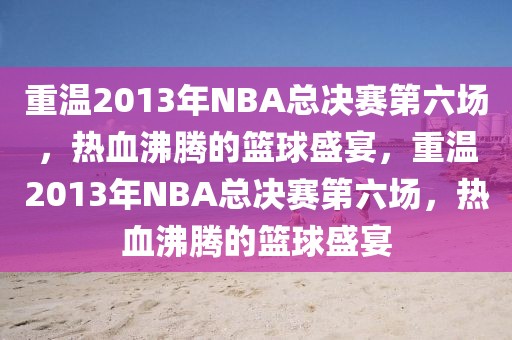 重温2013年NBA总决赛第六场，热血沸腾的篮球盛宴，重温2013年NBA总决赛第六场，热血沸腾的篮球盛宴